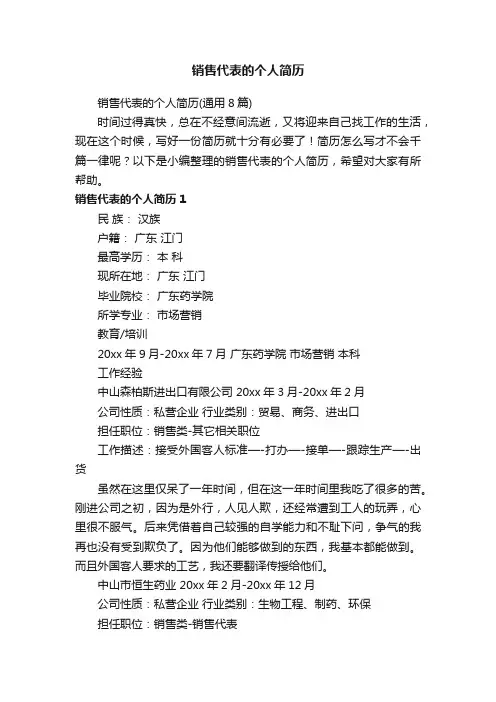 销售代表的个人简历

销售代表的个人简历(通用 8 篇)

时间过得真快，总在不经意间流逝，又将迎来自己找工作的生活，现在这个时候，写好一份简历就十分有必要了！简历怎么写才不会千篇一律呢？以下是小编整理的销售代表的个人简历，希望对大家有所帮助。

销售代表的个人简历 1

民 族： 汉族

户籍： 广东 江门

最高学历： 本 科

现所在地： 广东 江门

毕业院校： 广东药学院

所学专业： 市场营销

教育/培训

20xx 年 9 月-20xx 年 7 月 广东药学院 市场营销 本科

工作经验

中山森柏斯进出口有限公司 20xx 年 3 月-20xx 年 2 月

公司性质：私营企业 行业类别：贸易、商务、进出口

担任职位：销售类-其它相关职位

工作描述：接受外国客人标准—-打办—-接单—-跟踪生产—-出货

虽然在这里仅呆了一年时间，但在这一年时间里我吃了很多的苦。刚进公司之初，因为是外行，人见人欺，还经常遭到工人的玩弄，心里很不服气。后来凭借着自己较强的自学能力和不耻下问，争气的我再也没有受到欺负了。因为他们能够做到的东西，我基本都能做到。而且外国客人要求的工艺，我还要翻译传授给他们。

中山市恒生药业 20xx 年 2 月-20xx 年 12 月

公司性质：私营企业 行业类别：生物工程、制药、环保

担任职位：销售类-销售代表